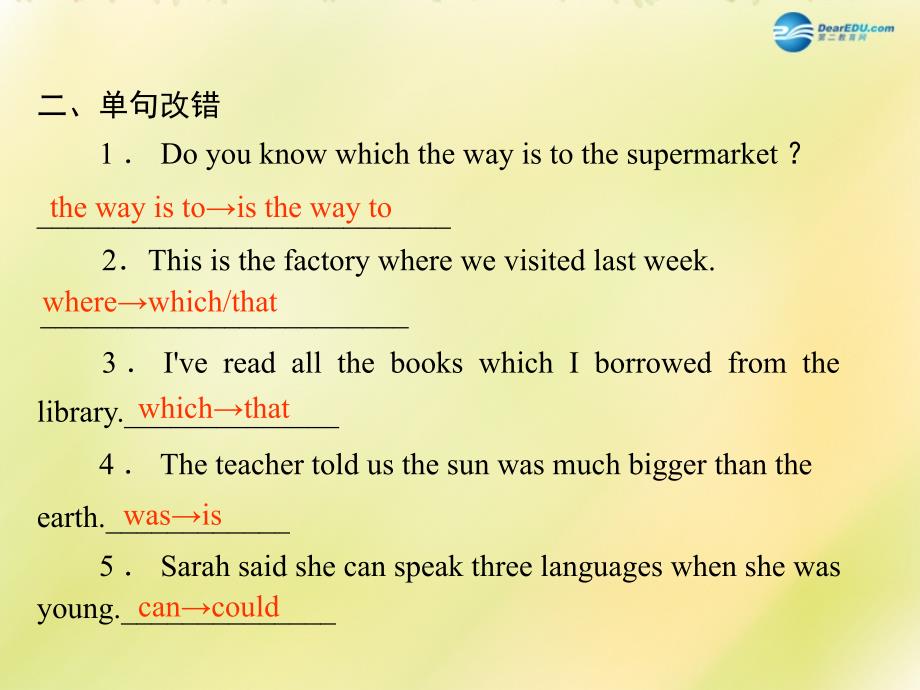 DearEDU.com
第二教育网

二、单句改错

1． Do you know which the way is to the supermarket？

the way is to→is the way to

2．This is the factory where we visited last week.

where→which/that

3． I've read all the books which I borrowed from the library. which→that

4． The teacher told us the sun was much bigger than the earth. was→is

5． Sarah said she can speak three languages when she was young. can→could